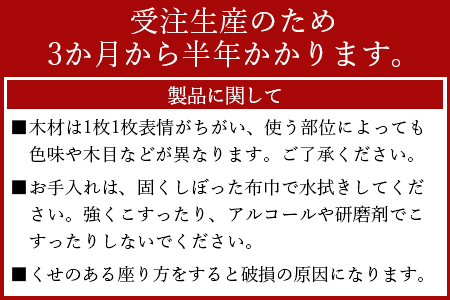 受注生産のため
3か月から半年かかります。

製品に関して

■木材は1枚1枚表情がちがい、使う部位によっても色味や木目などが異なります。ご了承ください。

■お手入れは、固くしぼった布巾で水拭きしてください。強くこすったり、アルコールや研磨剤でこすったりしないでください。

■くせのある座り方をすると破損の原因になります。